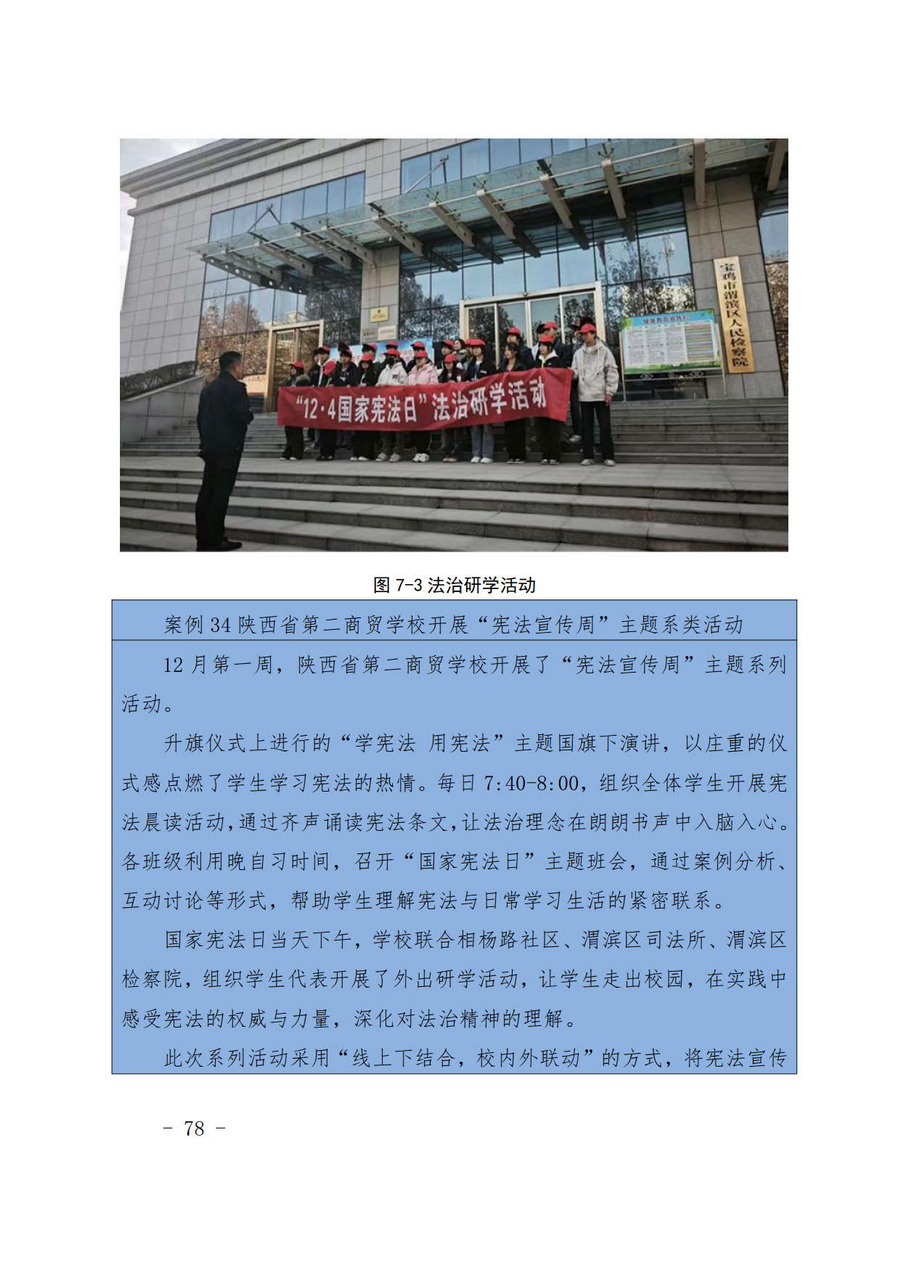 宝鸡市渭滨区人民检察院

“12·4国家宪法日”法治研学活动

图 7-3 法治研学活动

案例 34 陕西省第二商贸学校开展“宪法宣传周”主题系类活动

12 月第一周，陕西省第二商贸学校开展了“宪法宣传周”主题系列活动。

升旗仪式上进行的“学宪法 用宪法”主题国旗下演讲，以庄重的仪式感点燃了学生学习宪法的热情。每日 7:40-8:00，组织全体学生开展宪法晨读活动，通过齐声诵读宪法条文，让法治理念在朗朗书声中入脑入心。各班级利用晚自习时间，召开“国家宪法日”主题班会，通过案例分析、互动讨论等形式，帮助学生理解宪法与日常学习生活的紧密联系。

国家宪法日当天下午，学校联合相杨路社区、渭滨区司法所、渭滨区检察院，组织学生代表开展了外出研学活动，让学生走出校园，在实践中感受宪法的权威与力量，深化对法治精神的理解。

此次系列活动采用“线上下结合，校内外联动”的方式，将宪法宣传

- 78 -